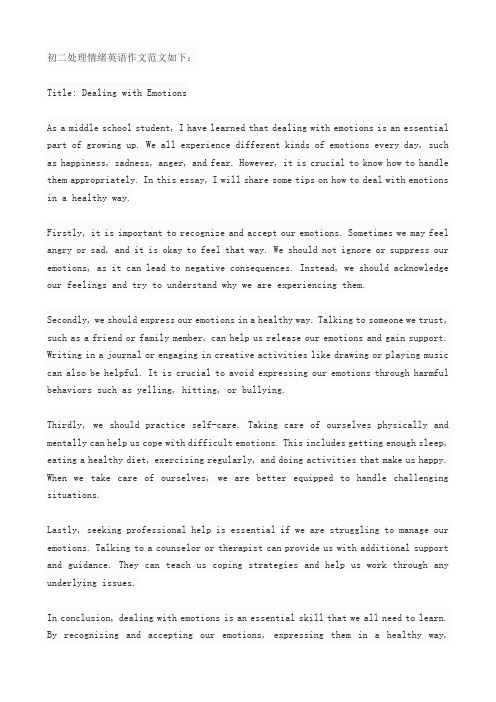 初二处理情绪英语作文范文如下：

Title: Dealing with Emotions

As a middle school student, I have learned that dealing with emotions is an essential part of growing up. We all experience different kinds of emotions every day, such as happiness, sadness, anger, and fear. However, it is crucial to know how to handle them appropriately. In this essay, I will share some tips on how to deal with emotions in a healthy way.

Firstly, it is important to recognize and accept our emotions. Sometimes we may feel angry or sad, and it is okay to feel that way. We should not ignore or suppress our emotions, as it can lead to negative consequences. Instead, we should acknowledge our feelings and try to understand why we are experiencing them.

Secondly, we should express our emotions in a healthy way. Talking to someone we trust, such as a friend or family member, can help us release our emotions and gain support. Writing in a journal or engaging in creative activities like drawing or playing music can also be helpful. It is crucial to avoid expressing our emotions through harmful behaviors such as yelling, hitting, or bullying.

Thirdly, we should practice self-care. Taking care of ourselves physically and mentally can help us cope with difficult emotions. This includes getting enough sleep, eating a healthy diet, exercising regularly, and doing activities that make us happy. When we take care of ourselves, we are better equipped to handle challenging situations.

Lastly, seeking professional help is essential if we are struggling to manage our emotions. Talking to a counselor or therapist can provide us with additional support and guidance. They can teach us coping strategies and help us work through any underlying issues.

In conclusion, dealing with emotions is an essential skill that we all need to learn. By recognizing and accepting our emotions, expressing them in a healthy way,